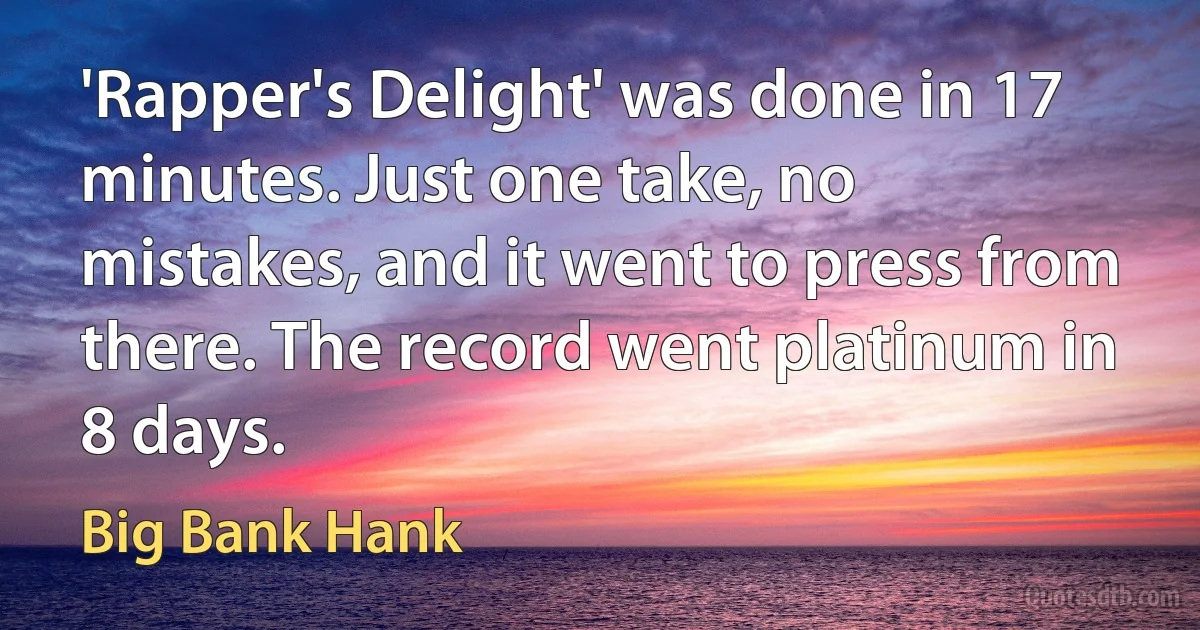 'Rapper's Delight' was done in 17 minutes. Just one take, no mistakes, and it went to press from there. The record went platinum in 8 days.

Big Bank Hank

Quotesdtb.com